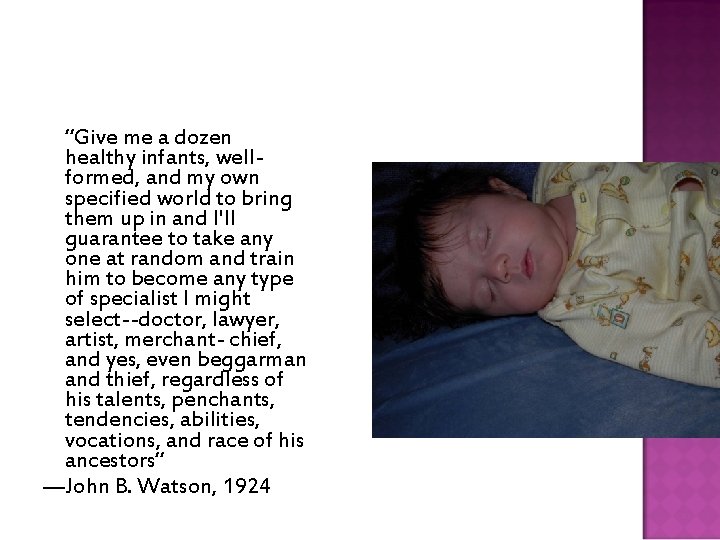 "Give me a dozen healthy infants, well-formed, and my own specified world to bring them up in and I'll guarantee to take any one at random and train him to become any type of specialist I might select--doctor, lawyer, artist, merchant- chief, and yes, even beggarman and thief, regardless of his talents, penchants, tendencies, abilities, vocations, and race of his ancestors"

—John B. Watson, 1924